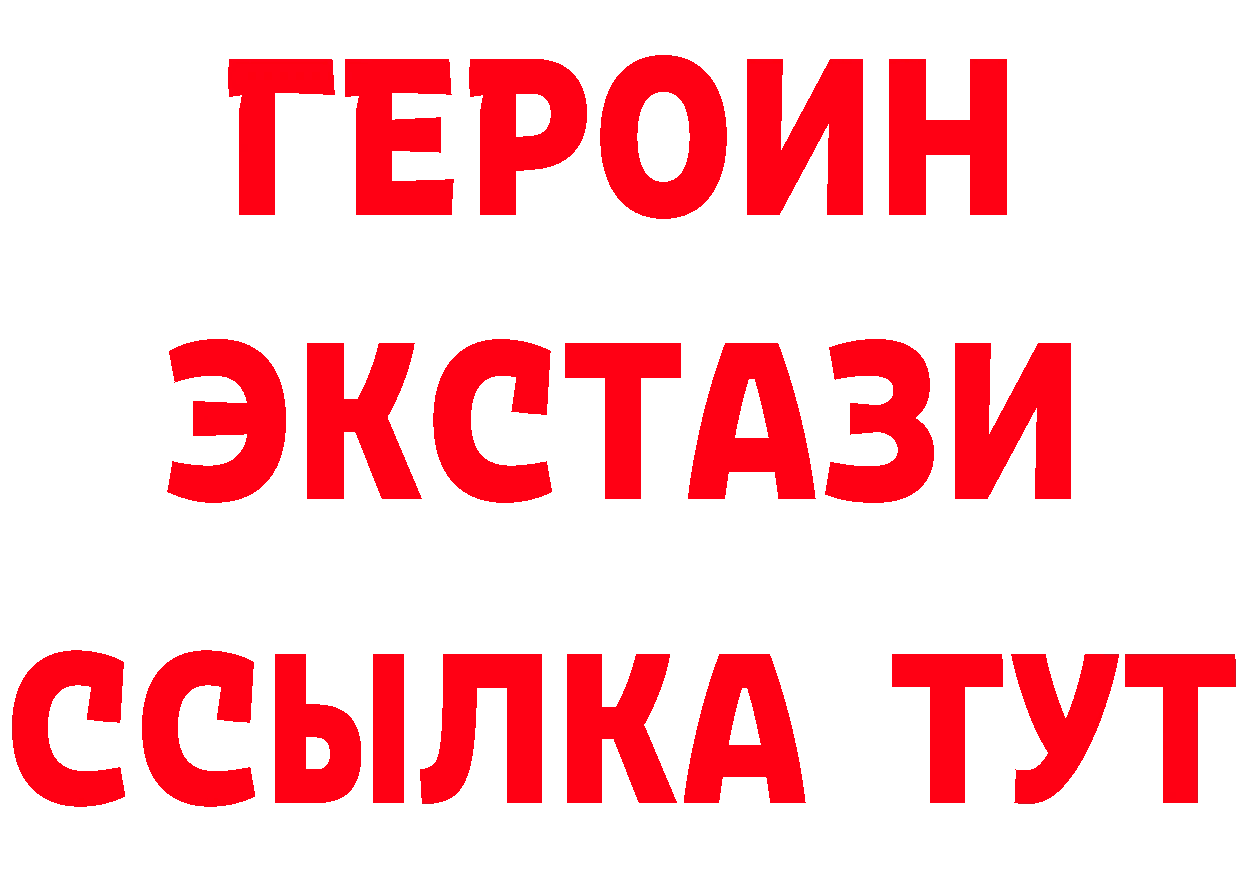 ГЕРОИН ЭКСТАЗИ ССЫЛКА ТУТ